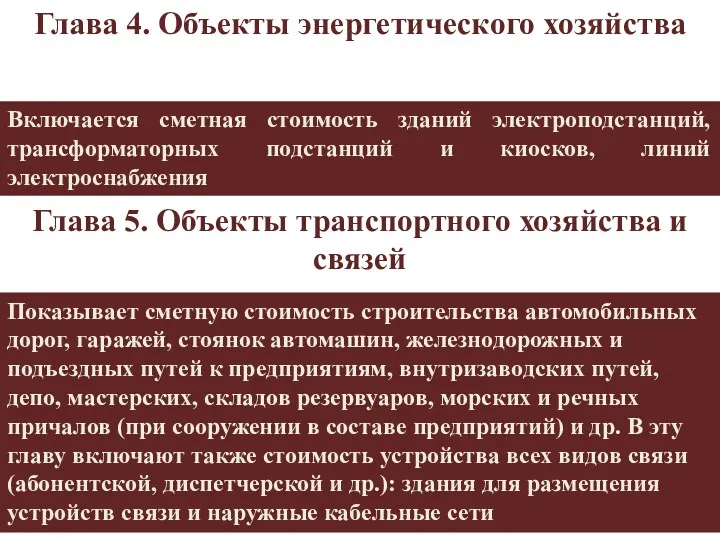 Глава 4. Объекты энергетического хозяйства

Включается сметная стоимость зданий электроподстанций, трансформаторных подстанций и киосков, линий электроснабжения

Глава 5. Объекты транспортного хозяйства и связей

Показывает сметную стоимость строительства автомобильных дорог, гаражей, стоянок автомашин, железнодорожных и подъездных путей к предприятиям, внутризаводских путей, депо, мастерских, складов резервуаров, морских и речных причалов (при сооружении в составе предприятий) и др. В эту главу включают также стоимость устройства всех видов связи (абонентской, диспетчерской и др.): здания для размещения устройств связи и наружные кабельные сети